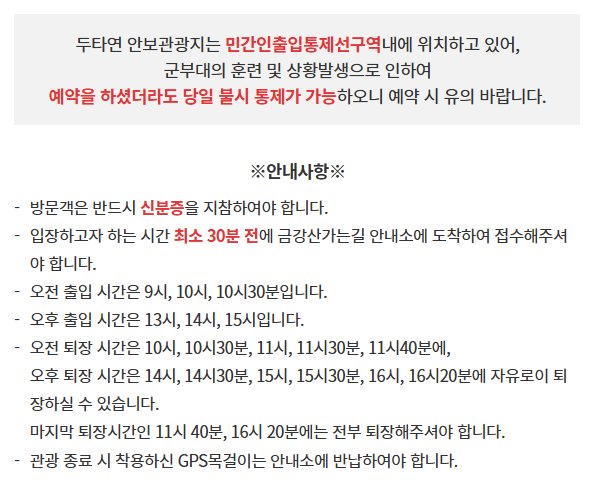 두타연 안보관광지는 민간인출입통제선구역내에 위치하고 있어,
군부대의 훈련 및 상황발생으로 인하여
예약을 하셨더라도 당일 불시 통제가 가능하오니 예약 시 유의 바랍니다.

※안내사항※

- 방문객은 반드시 신분증을 지참하여야 합니다.
- 입장하고자 하는 시간 최소 30분 전에 금강산가는길 안내소에 도착하여 접수해주셔야 합니다.
- 오전 출입 시간은 9시, 10시, 10시30분입니다.
- 오후 출입 시간은 13시, 14시, 15시입니다.
- 오전 퇴장 시간은 10시, 10시30분, 11시, 11시30분, 11시40분에,
오후 퇴장 시간은 14시, 14시30분, 15시, 15시30분, 16시, 16시20분에 자유로이 퇴장하실 수 있습니다.
마지막 퇴장시간인 11시 40분, 16시 20분에는 전부 퇴장해주셔야 합니다.
- 관광 종료 시 착용하신 GPS목걸이는 안내소에 반납하여야 합니다.